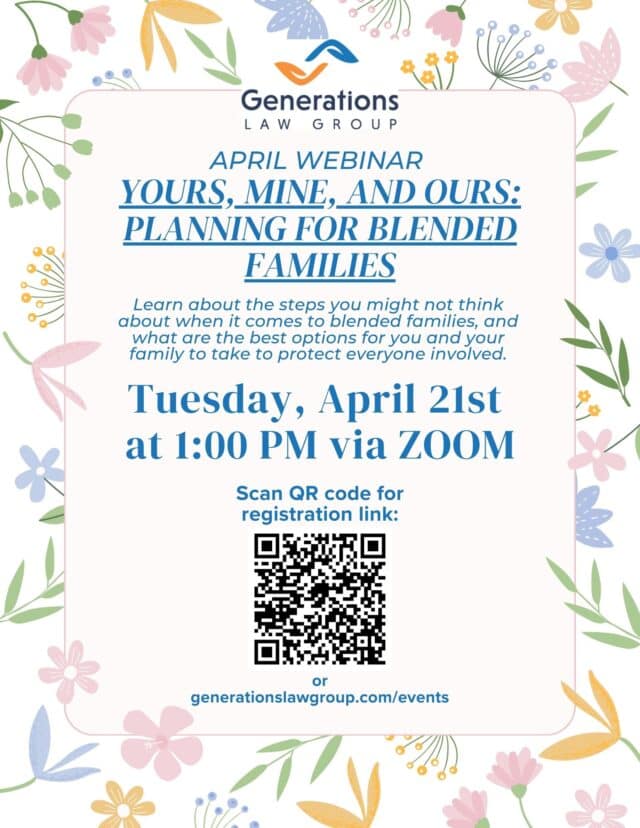 Generations
LAW GROUP

APRIL WEBINAR

YOURS, MINE, AND OURS: PLANNING FOR BLENDED FAMILIES

Learn about the steps you might not think about when it comes to blended families, and what are the best options for you and your family to take to protect everyone involved.

Tuesday, April 21st at 1:00 PM via ZOOM

Scan QR code for registration link:

or
generationslawgroup.com/events